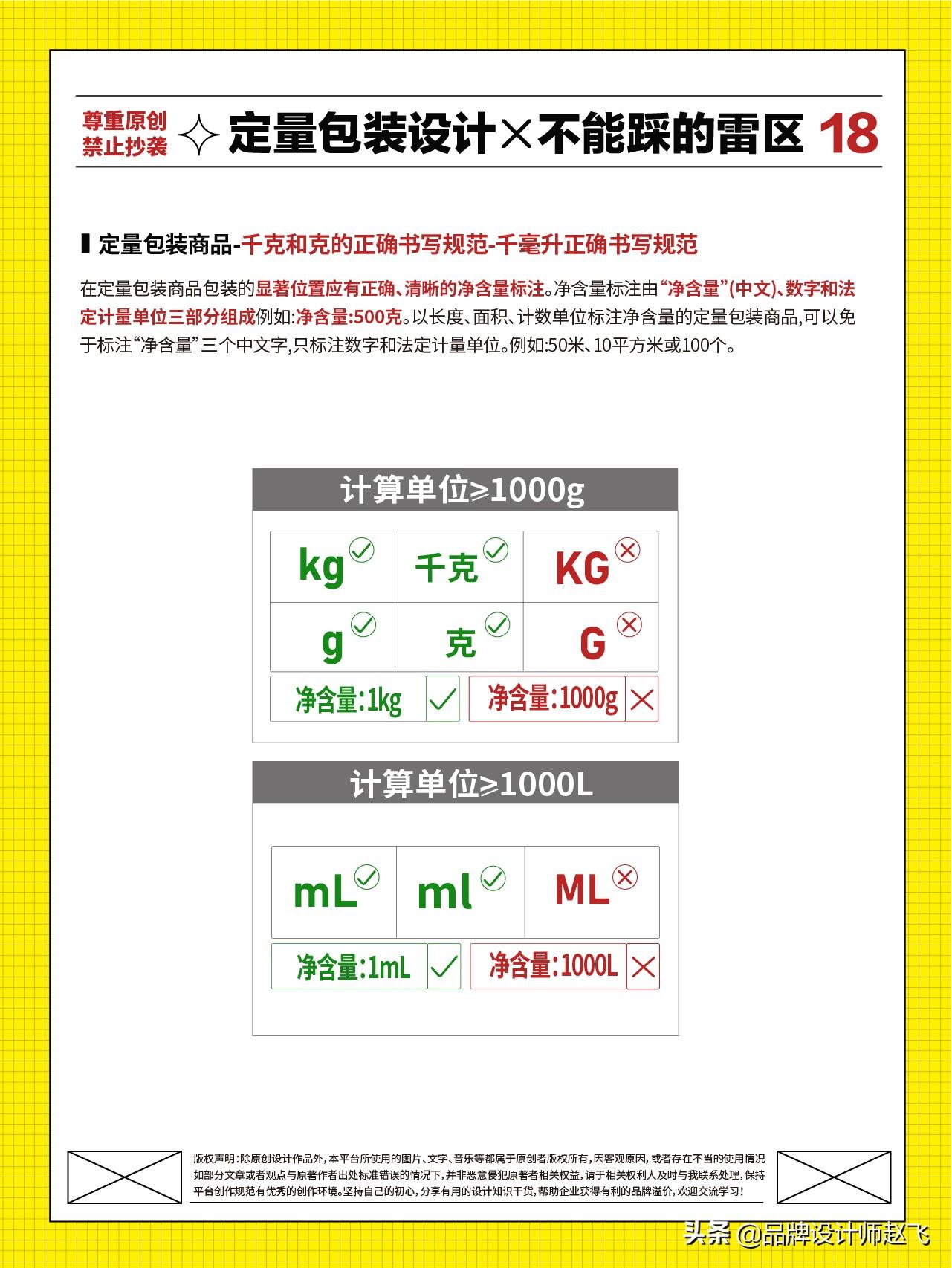 尊重原创
禁止抄袭

定量包装设计×不能踩的雷区 18

定量包装商品-千克和克的正确书写规范-千毫升正确书写规范

在定量包装商品包装的显著位置应有正确、清晰的净含量标注。净含量标注由“净含量”(中文)、数字和法定计量单位三部分组成例如:净含量:500克。以长度、面积、计数单位标注净含量的定量包装商品,可以免于标注“净含量”三个中文字,只标注数字和法定计量单位。例如:50米、10平方米或100个。

计算单位≥1000g

| kg | 千克 | KG |
|---|---|---|
| g | 克 | G |

净含量:1kg
净含量:1000g

计算单位≥1000L

| mL | ml | ML |
|---|---|---|

净含量:1mL
净含量:1000L

版权声明:除原创设计作品外,本平台所使用的图片、文字、音乐等都属于原创者版权所有,因客观原因,或者存在不当的使用情况如部分文章或者观点与原著作者出处标准错误的情况下,并非恶意侵犯原著者相关权益,请于相关权利人及时与我联系处理,保持平台创作规范有优秀的创作环境。坚持自己的初心,分享有用的设计知识干货,帮助企业获得有利的品牌溢价,欢迎交流学习!

头条 @品牌设计师赵飞